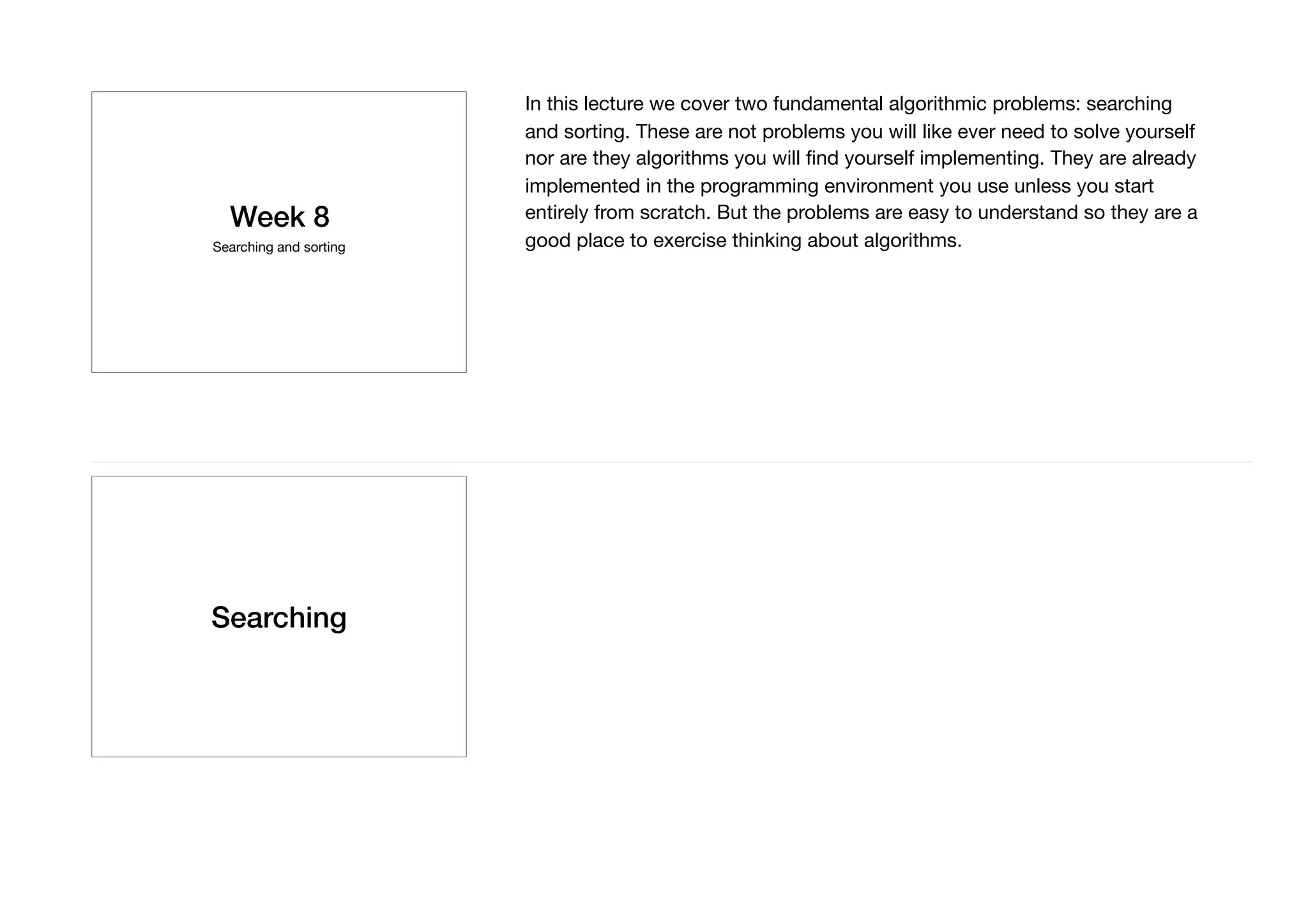 Week 8
Searching and sorting

In this lecture we cover two fundamental algorithmic problems: searching and sorting. These are not problems you will like ever need to solve yourself nor are they algorithms you will find yourself implementing. They are already implemented in the programming environment you use unless you start entirely from scratch. But the problems are easy to understand so they are a good place to exercise thinking about algorithms.

Searching